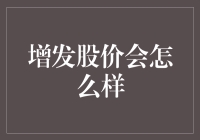 增发股价会怎么样